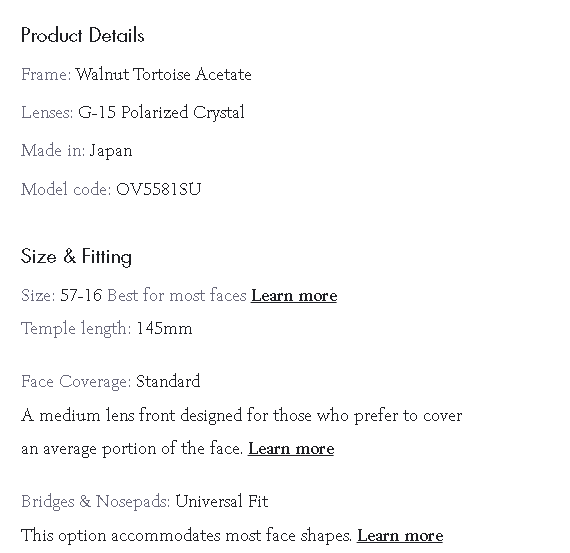 Product Details

Frame: Walnut Tortoise Acetate

Lenses: G-15 Polarized Crystal

Made in: Japan

Model code: OV5581SU

Size & Fitting

Size: 57-16 Best for most faces Learn more

Temple length: 145mm

Face Coverage: Standard

A medium lens front designed for those who prefer to cover an average portion of the face. Learn more

Bridges & Nosepads: Universal Fit

This option accommodates most face shapes. Learn more